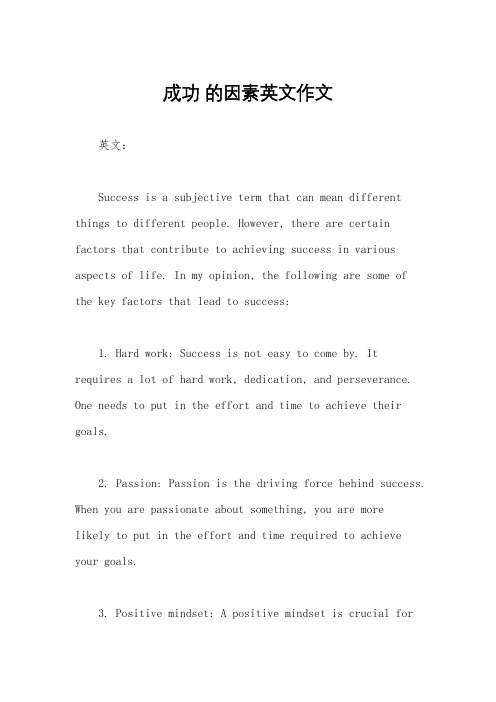 成功 的因素英文作文

英文：

Success is a subjective term that can mean different things to different people. However, there are certain factors that contribute to achieving success in various aspects of life. In my opinion, the following are some of the key factors that lead to success:

1. Hard work: Success is not easy to come by. It requires a lot of hard work, dedication, and perseverance. One needs to put in the effort and time to achieve their goals.

2. Passion: Passion is the driving force behind success. When you are passionate about something, you are more likely to put in the effort and time required to achieve your goals.

3. Positive mindset: A positive mindset is crucial for